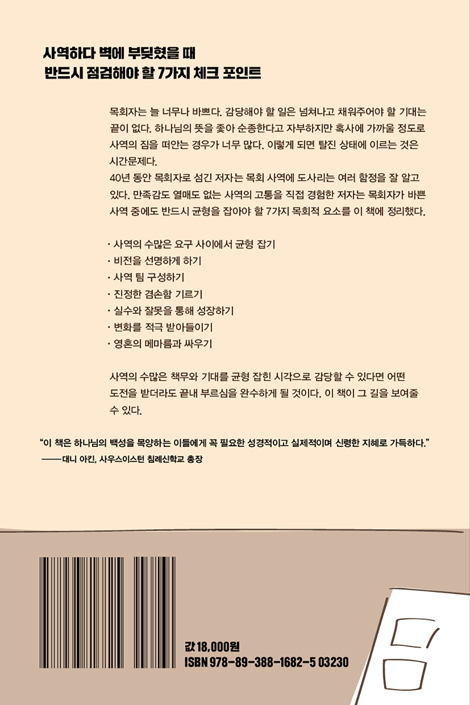 사역하다 벽에 부딪혔을 때
반드시 점검해야 할 7가지 체크 포인트

목회자는 늘 너무나 바쁘다. 감당해야 할 일은 넘쳐나고 채워주어야 할 기대는 끝이 없다. 하나님의 뜻을 좇아 순종한다고 자부하지만 혹사에 가까울 정도로 사역의 짐을 떠안는 경우가 너무 많다. 이렇게 되면 탈진 상태에 이르는 것은 시간문제다.
40년 동안 목회자로 섬긴 저자는 목회 사역에 도사리는 여러 함정을 잘 알고 있다. 만족감도 열매도 없는 사역의 고통을 직접 경험한 저자는 목회자가 바쁜 사역 중에도 반드시 균형을 잡아야 할 7가지 목회적 요소를 이 책에 정리했다.

· 사역의 수많은 요구 사이에서 균형 잡기
· 비전을 선명하게 하기
· 사역 팀 구성하기
· 진정한 겸손함 기르기
· 실수와 잘못을 통해 성장하기
· 변화를 적극 받아들이기
· 영혼의 메마름과 싸우기

사역의 수많은 책무와 기대를 균형 잡힌 시각으로 감당할 수 있다면 어떤 도전을 받더라도 끝내 부르심을 완수하게 될 것이다. 이 책이 그 길을 보여줄 수 있다.

"이 책은 하나님의 백성을 목양하는 이들에게 꼭 필요한 성경적이고 실제적이며 신령한 지혜로 가득하다."
—— 대니 아킨, 사우스이스턴 침례신학교 총장

값 18,000원
ISBN 978-89-388-1682-5 03230